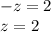 $-z = 2$

$z = 2$